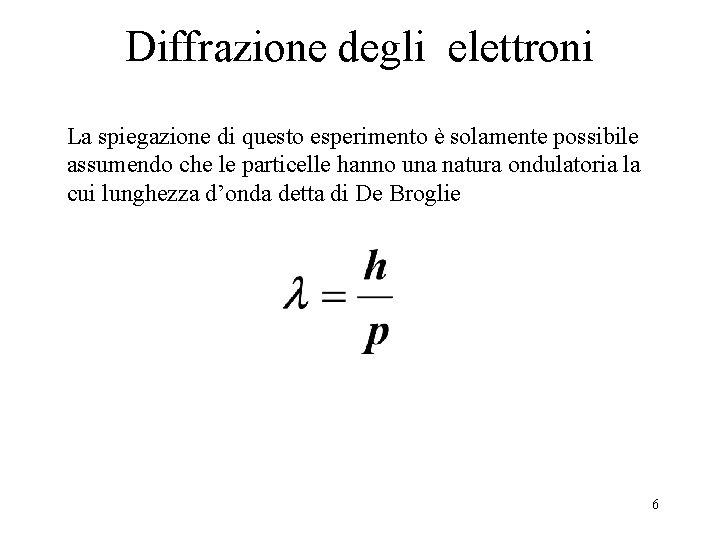 Diffrazione degli elettroni

La spiegazione di questo esperimento è solamente possibile assumendo che le particelle hanno una natura ondulatoria la cui lunghezza d’onda detta di De Broglie

$\lambda = \frac{h}{p}$

6